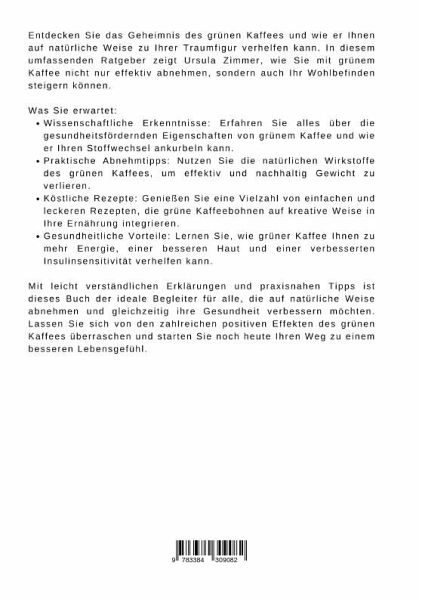 Entdecken Sie das Geheimnis des grünen Kaffees und wie er Ihnen auf natürliche Weise zu Ihrer Traumfigur verhelfen kann. In diesem umfassenden Ratgeber zeigt Ursula Zimmer, wie Sie mit grünem Kaffee nicht nur effektiv abnehmen, sondern auch Ihr Wohlbefinden steigern können.

Was Sie erwartet:
• Wissenschaftliche Erkenntnisse: Erfahren Sie alles über die gesundheitsfördernden Eigenschaften von grünem Kaffee und wie er Ihren Stoffwechsel ankurbeln kann.
• Praktische Abnehmtipps: Nutzen Sie die natürlichen Wirkstoffe des grünen Kaffees, um effektiv und nachhaltig Gewicht zu verlieren.
• Köstliche Rezepte: Genießen Sie eine Vielzahl von einfachen und leckeren Rezepten, die grüne Kaffeebohnen auf kreative Weise in Ihre Ernährung integrieren.
• Gesundheitliche Vorteile: Lernen Sie, wie grüner Kaffee Ihnen zu mehr Energie, einer besseren Haut und einer verbesserten Insulinsensitivität verhelfen kann.

Mit leicht verständlichen Erklärungen und praxisnahen Tipps ist dieses Buch der ideale Begleiter für alle, die auf natürliche Weise abnehmen und gleichzeitig ihre Gesundheit verbessern möchten. Lassen Sie sich von den zahlreichen positiven Effekten des grünen Kaffees überraschen und starten Sie noch heute Ihren Weg zu einem besseren Lebensgefühl.

9 783384 309082